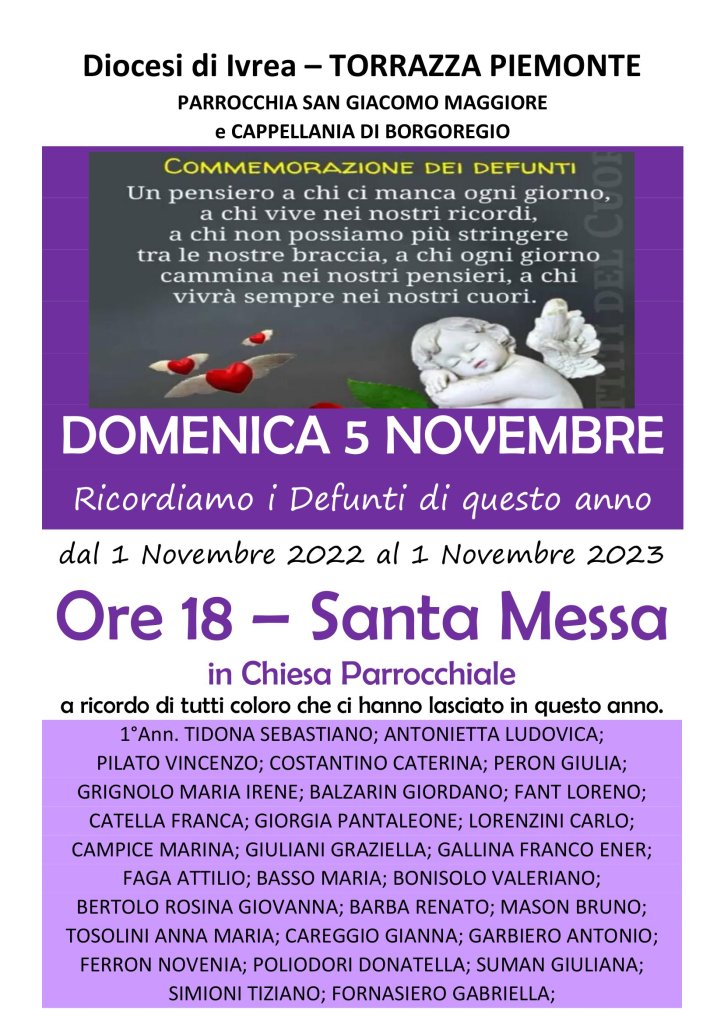 Diocesi di Ivrea – TORRAZZA PIEMONTE
PARROCCHIA SAN GIACOMO MAGGIORE
e CAPPELLANIA DI BORGOREGIO

COMMEMORAZIONE DEI DEFUNTI

Un pensiero a chi ci manca ogni giorno, a chi vive nei nostri ricordi, a chi non possiamo più stringere tra le nostre braccia, a chi ogni giorno cammina nei nostri pensieri, a chi vivrà sempre nei nostri cuori.

DOMENICA 5 NOVEMBRE

Ricordiamo i Defunti di questo anno

dal 1 Novembre 2022 al 1 Novembre 2023

Ore 18 – Santa Messa

in Chiesa Parrocchiale

a ricordo di tutti coloro che ci hanno lasciato in questo anno.

1°Ann. TIDONA SEBASTIANO; ANTONIETTA LUDOVICA;
PILATO VINCENZO; COSTANTINO CATERINA; PERON GIULIA;
GRIGNOLO MARIA IRENE; BALZARIN GIORDANO; FANT LORENO;
CATELLA FRANCA; GIORGIA PANTALEONE; LORENZINI CARLO;
CAMPICE MARINA; GIULIANI GRAZIELLA; GALLINA FRANCO ENER;
FAGA ATTILIO; BASSO MARIA; BONISOLO VALERIANO;
BERTOLO ROSINA GIOVANNA; BARBA RENATO; MASON BRUNO;
TOSOLINI ANNA MARIA; CAREGGIO GIANNA; GARBIERO ANTONIO;
FERRON NOVENIA; POLIODORI DONATELLA; SUMAN GIULIANA;
SIMIONI TIZIANO; FORNASIERO GABRIELLA;